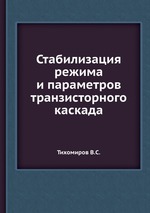 Стабилизация режима и параметров транзисторного каскада

Тихомиров В.С.